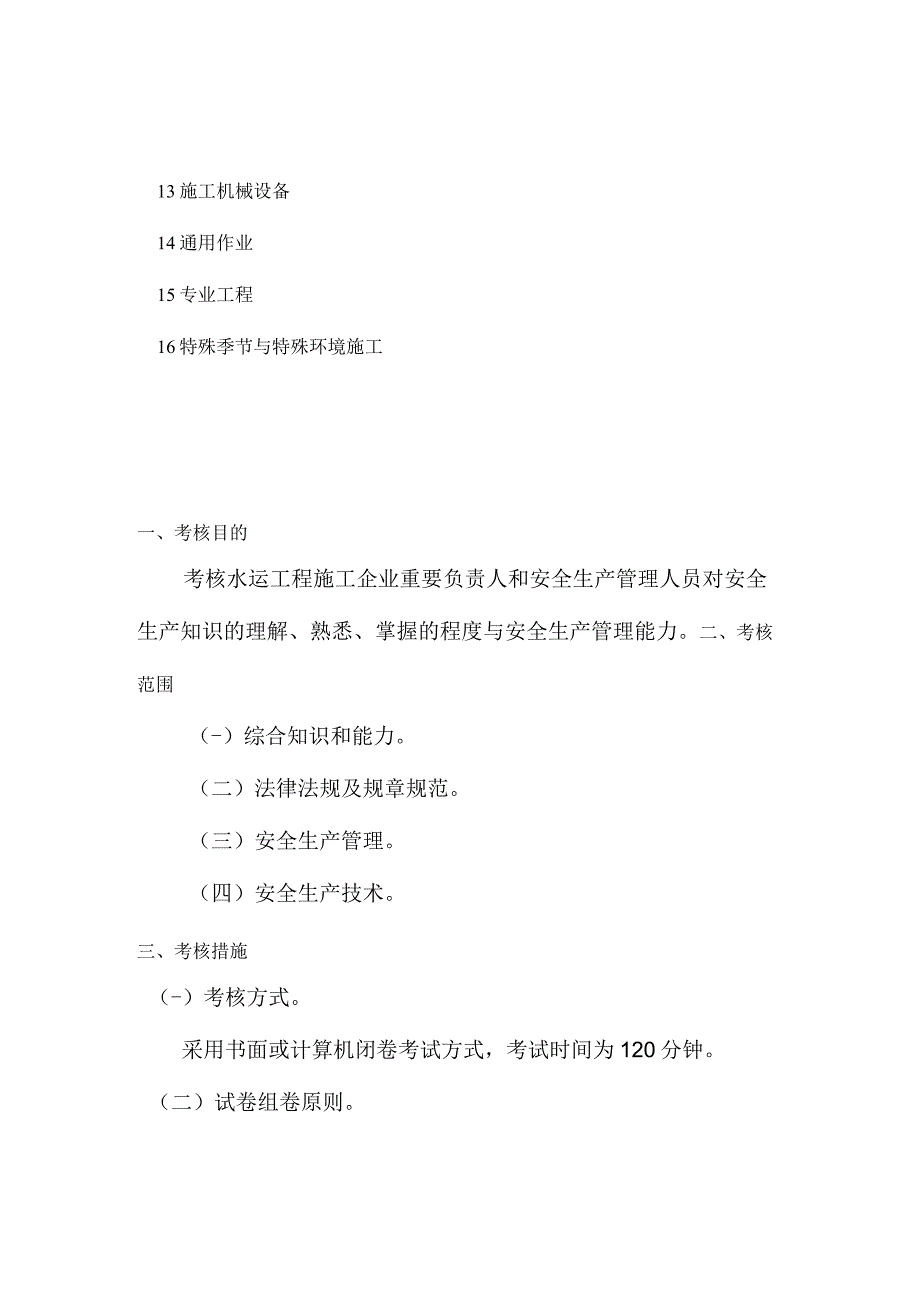 13 施工机械设备

14 通用作业

15 专业工程

16 特殊季节与特殊环境施工

一、考核目的

考核水运工程施工企业重要负责人和安全生产管理人员对安全生产知识的理解、熟悉、掌握的程度与安全生产管理能力。二、考核范围

(-）综合知识和能力。

（二）法律法规及规章规范。

（三）安全生产管理。

（四）安全生产技术。

三、考核措施

(-）考核方式。

采用书面或计算机闭卷考试方式，考试时间为 120 分钟。

（二）试卷组卷原则。